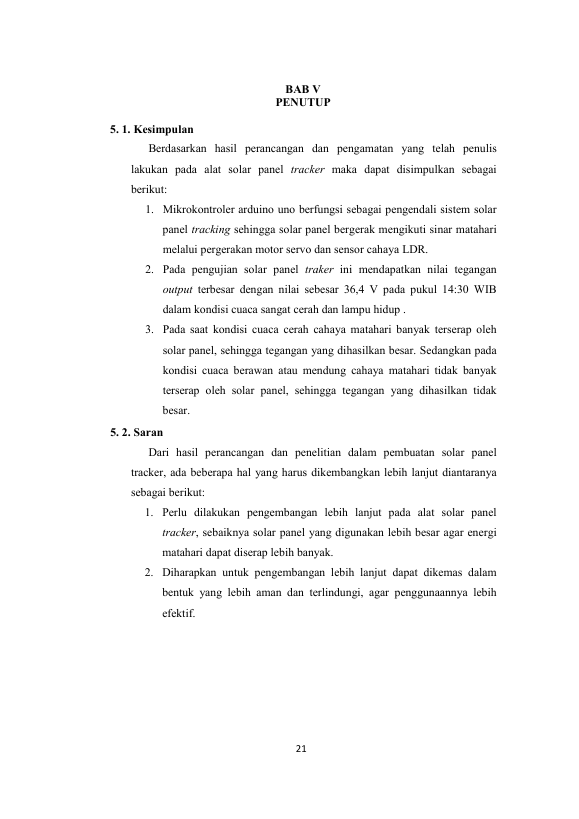 BAB V
PENUTUP

5. 1. Kesimpulan

Berdasarkan hasil perancangan dan pengamatan yang telah penulis lakukan pada alat solar panel tracker maka dapat disimpulkan sebagai berikut:

1. Mikrokontroler arduino uno berfungsi sebagai pengendali sistem solar panel tracking sehingga solar panel bergerak mengikuti sinar matahari melalui pergerakan motor servo dan sensor cahaya LDR.
2. Pada pengujian solar panel traker ini mendapatkan nilai tegangan output terbesar dengan nilai sebesar 36,4 V pada pukul 14:30 WIB dalam kondisi cuaca sangat cerah dan lampu hidup .
3. Pada saat kondisi cuaca cerah cahaya matahari banyak terserap oleh solar panel, sehingga tegangan yang dihasilkan besar. Sedangkan pada kondisi cuaca berawan atau mendung cahaya matahari tidak banyak terserap oleh solar panel, sehingga tegangan yang dihasilkan tidak besar.

5. 2. Saran

Dari hasil perancangan dan penelitian dalam pembuatan solar panel tracker, ada beberapa hal yang harus dikembangkan lebih lanjut diantaranya sebagai berikut:

1. Perlu dilakukan pengembangan lebih lanjut pada alat solar panel tracker, sebaiknya solar panel yang digunakan lebih besar agar energi matahari dapat diserap lebih banyak.
2. Diharapkan untuk pengembangan lebih lanjut dapat dikemas dalam bentuk yang lebih aman dan terlindungi, agar penggunaannya lebih efektif.

21